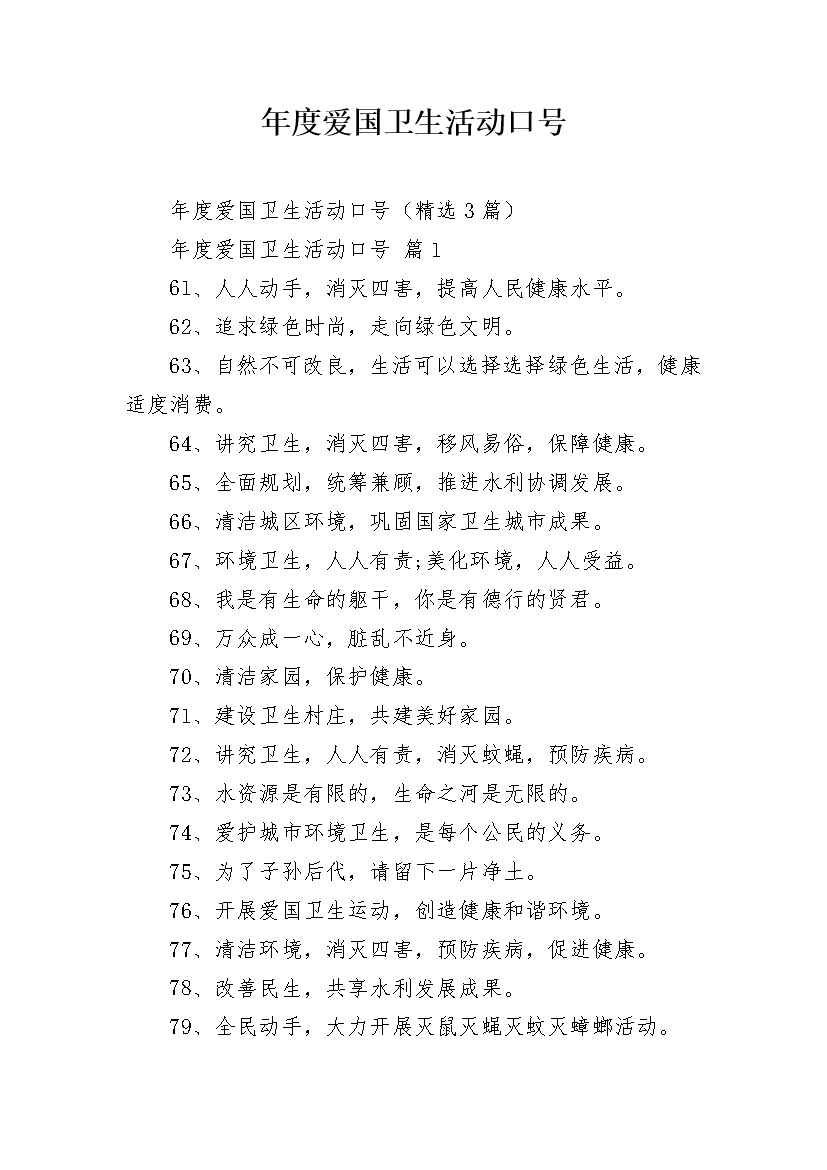 年度爱国卫生活动口号

年度爱国卫生活动口号（精选3篇）

年度爱国卫生活动口号 篇1

61、人人动手，消灭四害，提高人民健康水平。

62、追求绿色时尚，走向绿色文明。

63、自然不可改良，生活可以选择选择绿色生活，健康适度消费。

64、讲究卫生，消灭四害，移风易俗，保障健康。

65、全面规划，统筹兼顾，推进水利协调发展。

66、清洁城区环境，巩固国家卫生城市成果。

67、环境卫生，人人有责;美化环境，人人受益。

68、我是有生命的躯干，你是有德行的贤君。

69、万众成一心，脏乱不近身。

70、清洁家园，保护健康。

71、建设卫生村庄，共建美好家园。

72、讲究卫生，人人有责，消灭蚊蝇，预防疾病。

73、水资源是有限的，生命之河是无限的。

74、爱护城市环境卫生，是每个公民的义务。

75、为了子孙后代，请留下一片净土。

76、开展爱国卫生运动，创造健康和谐环境。

77、清洁环境，消灭四害，预防疾病，促进健康。

78、改善民生，共享水利发展成果。

79、全民动手，大力开展灭鼠灭蝇灭蚊灭蟑螂活动。